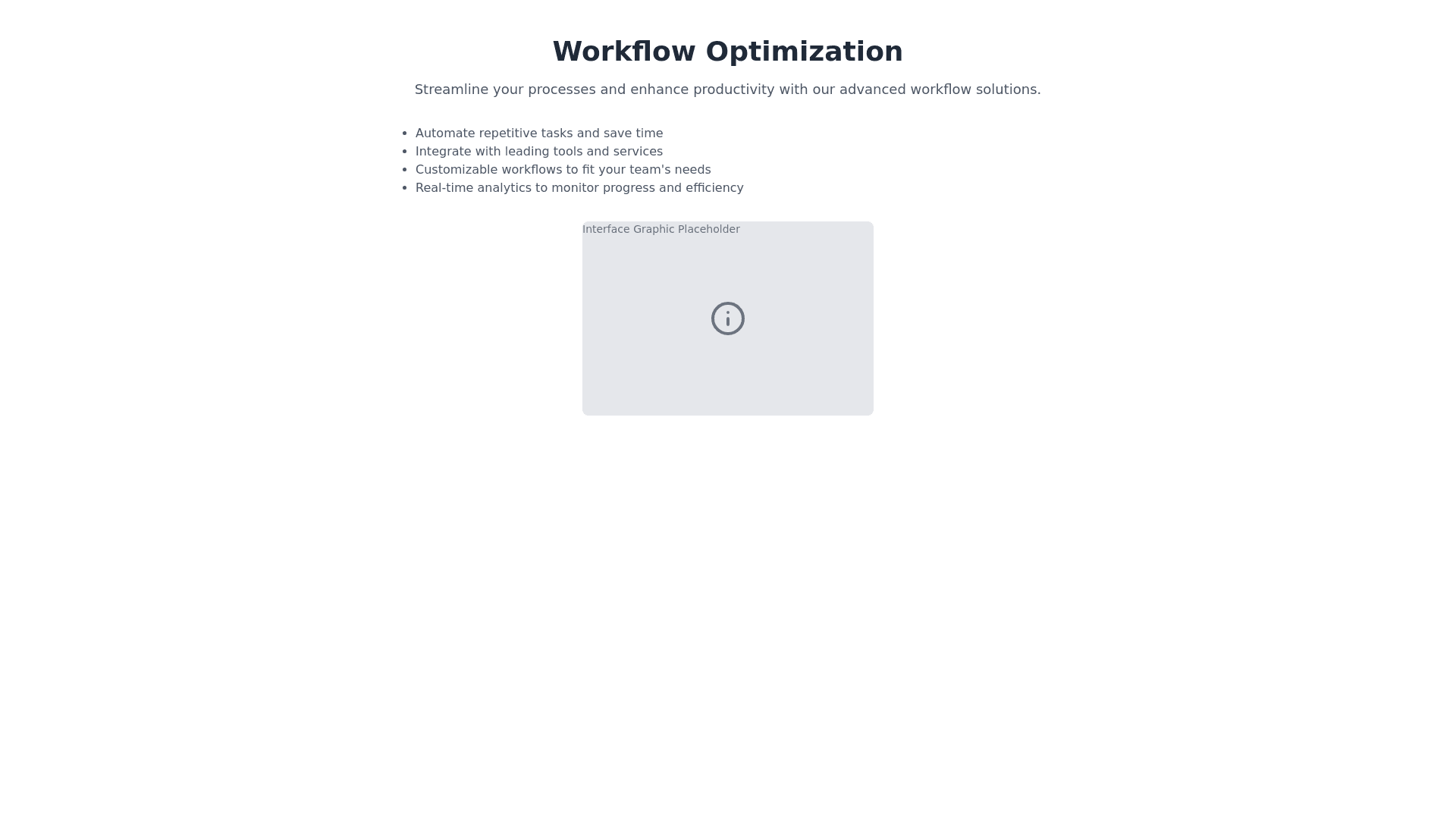 Workflow Optimization

Streamline your processes and enhance productivity with our advanced workflow solutions.

• Automate repetitive tasks and save time
• Integrate with leading tools and services
• Customizable workflows to fit your team's needs
• Real-time analytics to monitor progress and efficiency

Interface Graphic Placeholder